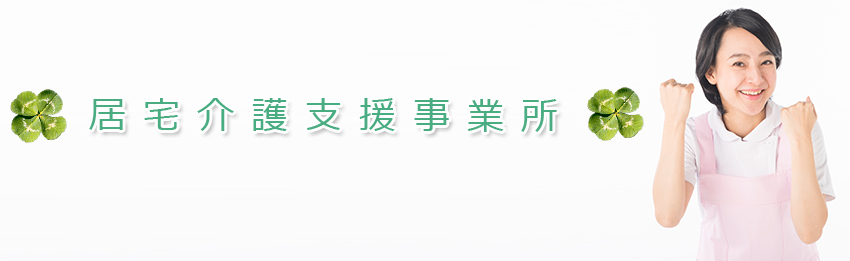 居宅介護支援事業所